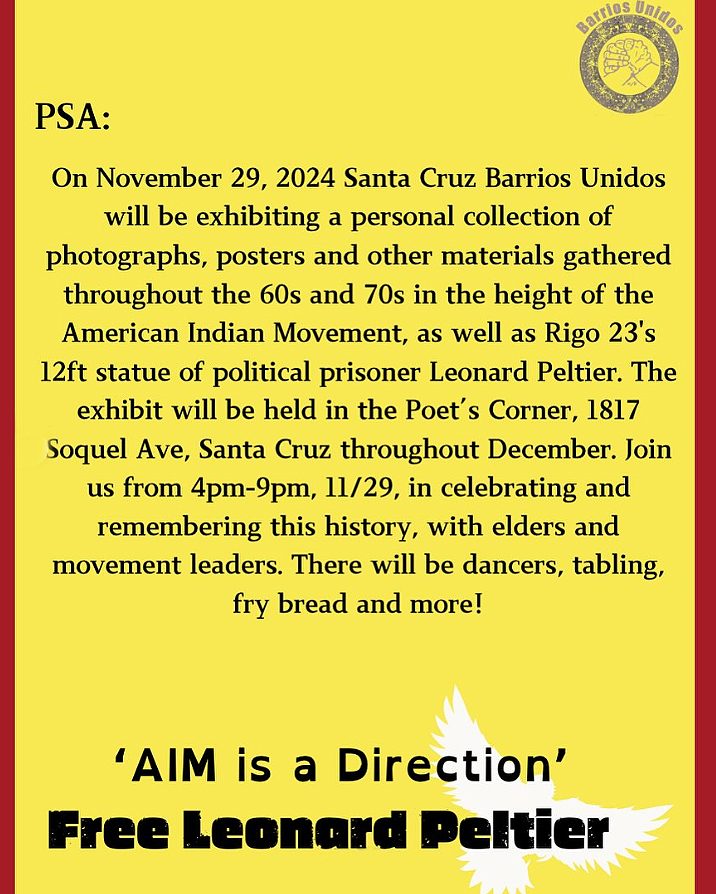 Barrios Unidos

PSA:

On November 29, 2024 Santa Cruz Barrios Unidos will be exhibiting a personal collection of photographs, posters and other materials gathered throughout the 60s and 70s in the height of the American Indian Movement, as well as Rigo 23's 12ft statue of political prisoner Leonard Peltier. The exhibit will be held in the Poet's Corner, 1817 Soquel Ave, Santa Cruz throughout December. Join us from 4pm-9pm, 11/29, in celebrating and remembering this history, with elders and movement leaders. There will be dancers, tabling, fry bread and more!

'AIM is a Direction'

Free Leonard Peltier